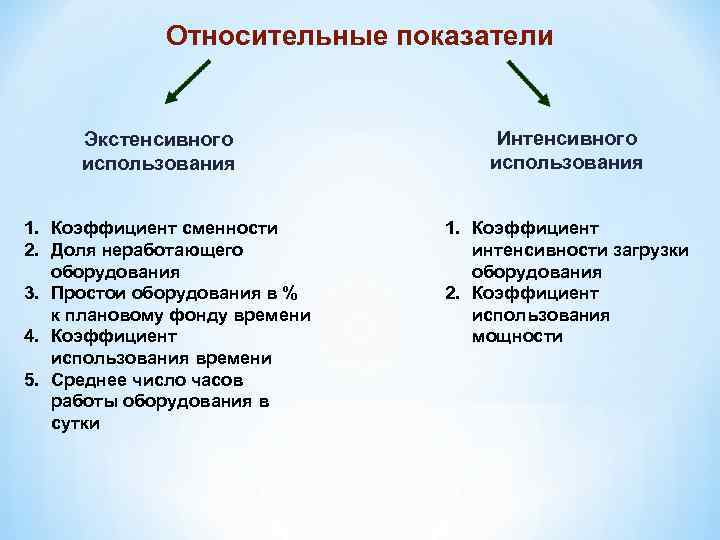 Относительные показатели

Экстенсивного использования

1. Коэффициент сменности
2. Доля неработающего оборудования
3. Простои оборудования в % к плановому фонду времени
4. Коэффициент использования времени
5. Среднее число часов работы оборудования в сутки

Интенсивного использования

1. Коэффициент интенсивности загрузки оборудования
2. Коэффициент использования мощности